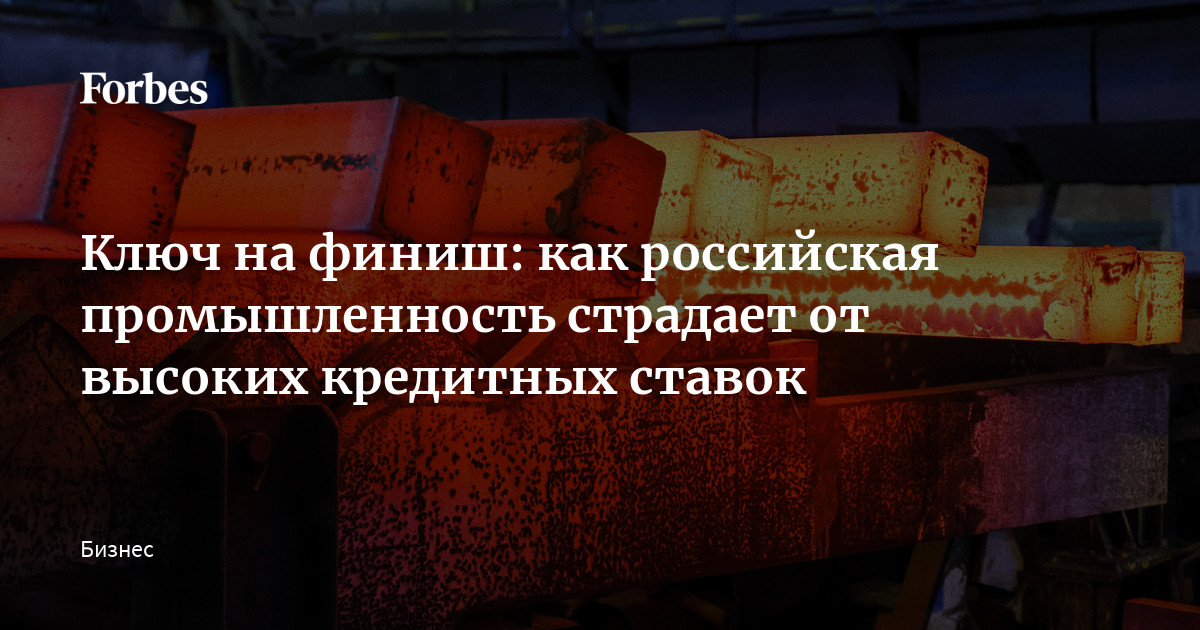 Forbes

Ключ на финиш: как российская промышленность страдает от высоких кредитных ставок

Бизнес